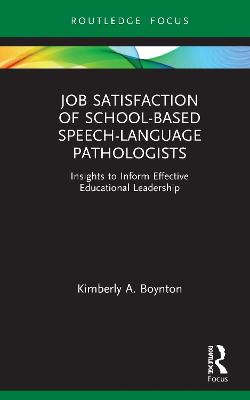 ROUTLEDGE FOCUS

JOB SATISFACTION OF SCHOOL-BASED SPEECH-LANGUAGE PATHOLOGISTS

Insights to Inform Effective Educational Leadership

Kimberly A. Boynton

ROUTLEDGE

Focus